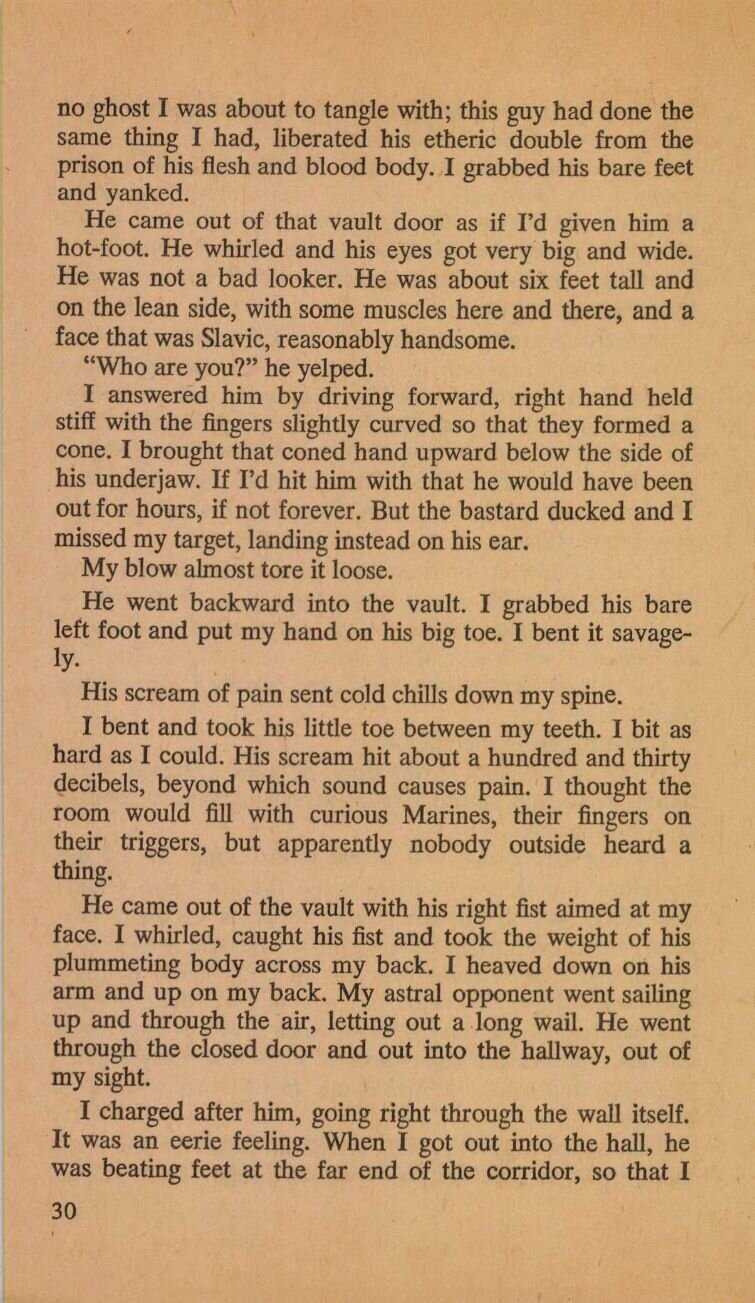 no ghost I was about to tangle with; this guy had done the same thing I had, liberated his etheric double from the prison of his flesh and blood body. I grabbed his bare feet and yanked.

He came out of that vault door as if I'd given him a hot-foot. He whirled and his eyes got very big and wide. He was not a bad looker. He was about six feet tall and on the lean side, with some muscles here and there, and a face that was Slavic, reasonably handsome.

"Who are you?" he yelped.

I answered him by driving forward, right hand held stiff with the fingers slightly curved so that they formed a cone. I brought that coned hand upward below the side of his underjaw. If I'd hit him with that he would have been out for hours, if not forever. But the bastard ducked and I missed my target, landing instead on his ear.

My blow almost tore it loose.

He went backward into the vault. I grabbed his bare left foot and put my hand on his big toe. I bent it savagely.

His scream of pain sent cold chills down my spine.

I bent and took his little toe between my teeth. I bit as hard as I could. His scream hit about a hundred and thirty decibels, beyond which sound causes pain. I thought the room would fill with curious Marines, their fingers on their triggers, but apparently nobody outside heard a thing.

He came out of the vault with his right fist aimed at my face. I whirled, caught his fist and took the weight of his plummeting body across my back. I heaved down on his arm and up on my back. My astral opponent went sailing up and through the air, letting out a long wail. He went through the closed door and out into the hallway, out of my sight.

I charged after him, going right through the wall itself. It was an eerie feeling. When I got out into the hall, he was beating feet at the far end of the corridor, so that I

30